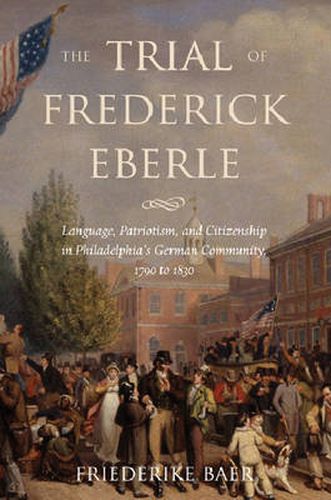 THE TRIAL OF FREDERICK EBERLE

Language, Patriotism, and Citizenship in Philadelphia's German Community, 1790 to 1830

FRIEDERIKE BAER